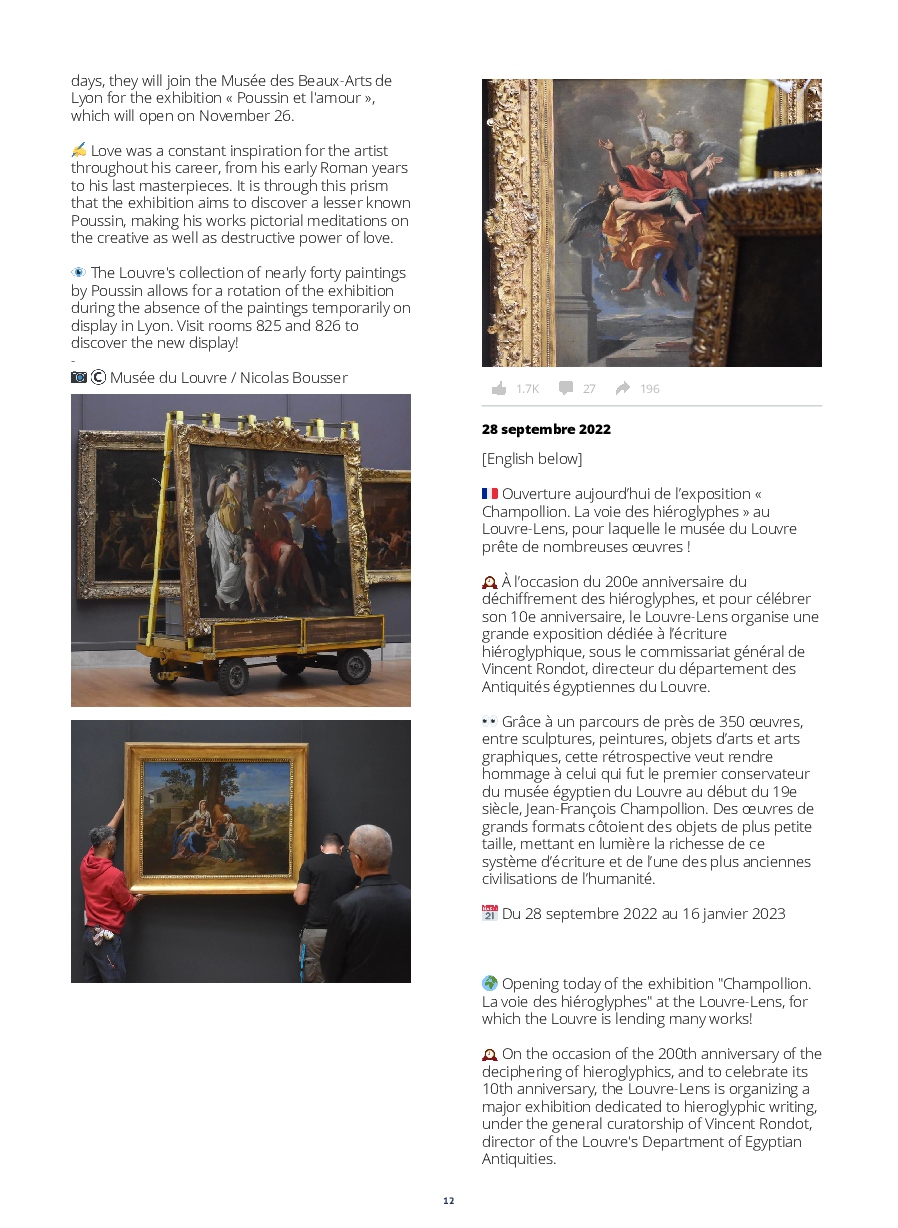 days, they will join the Musée des Beaux-Arts de Lyon for the exhibition « Poussin et l'amour », which will open on November 26.

✍ Love was a constant inspiration for the artist throughout his career, from his early Roman years to his last masterpieces. It is through this prism that the exhibition aims to discover a lesser known Poussin, making his works pictorial meditations on the creative as well as destructive power of love.

👁 The Louvre's collection of nearly forty paintings by Poussin allows for a rotation of the exhibition during the absence of the paintings temporarily on display in Lyon. Visit rooms 825 and 826 to discover the new display!
-
📷 © Musée du Louvre / Nicolas Bousser

1.7K 27 196

28 septembre 2022

[English below]

🇫🇷 Ouverture aujourd'hui de l'exposition « Champollion. La voie des hiéroglyphes » au Louvre-Lens, pour laquelle le musée du Louvre prête de nombreuses œuvres !

À l'occasion du 200e anniversaire du déchiffrement des hiéroglyphes, et pour célébrer son 10e anniversaire, le Louvre-Lens organise une grande exposition dédiée à l'écriture hiéroglyphique, sous le commissariat général de Vincent Rondot, directeur du département des Antiquités égyptiennes du Louvre.

👀 Grâce à un parcours de près de 350 œuvres, entre sculptures, peintures, objets d'arts et arts graphiques, cette rétrospective veut rendre hommage à celui qui fut le premier conservateur du musée égyptien du Louvre au début du 19e siècle, Jean-François Champollion. Des œuvres de grands formats côtoient des objets de plus petite taille, mettant en lumière la richesse de ce système d'écriture et de l'une des plus anciennes civilisations de l'humanité.

📅 Du 28 septembre 2022 au 16 janvier 2023

🌍 Opening today of the exhibition "Champollion. La voie des hiéroglyphes" at the Louvre-Lens, for which the Louvre is lending many works!

On the occasion of the 200th anniversary of the deciphering of hieroglyphics, and to celebrate its 10th anniversary, the Louvre-Lens is organizing a major exhibition dedicated to hieroglyphic writing, under the general curatorship of Vincent Rondot, director of the Louvre's Department of Egyptian Antiquities.

12